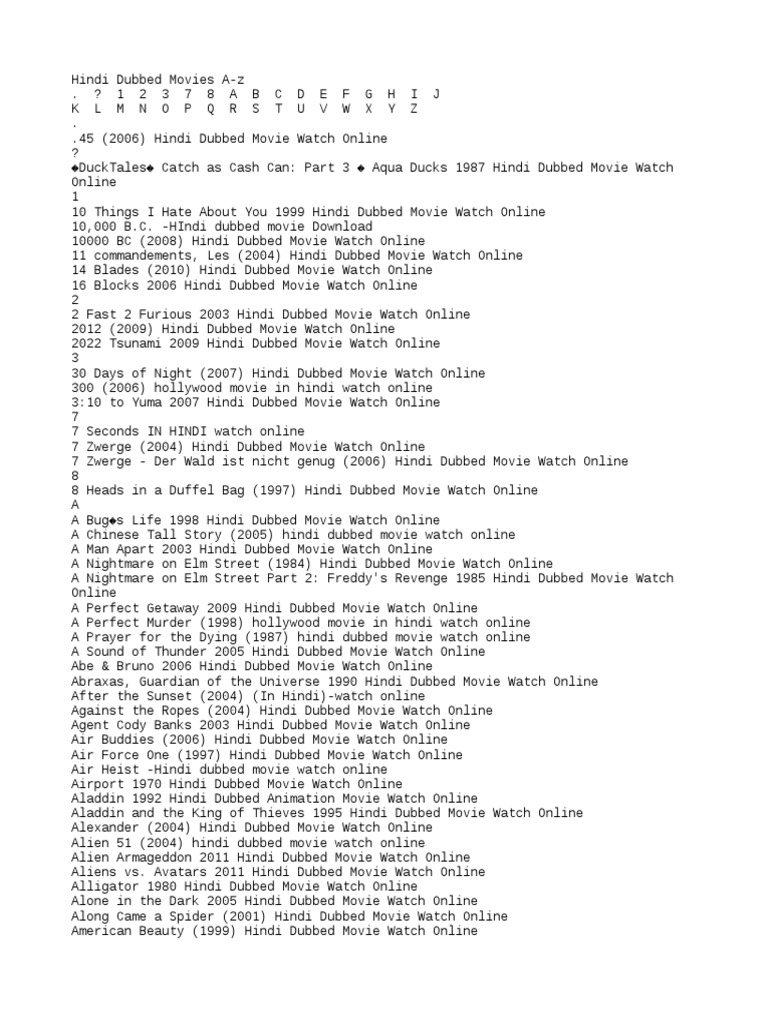 Hindi Dubbed Movies A-z
. ? 1 2 3 7 8 A B C D E F G H I J
K L M N O P Q R S T U V W X Y Z
.
.45 (2006) Hindi Dubbed Movie Watch Online
?
◆DuckTales◆ Catch as Cash Can: Part 3 ◆ Aqua Ducks 1987 Hindi Dubbed Movie Watch Online
1
10 Things I Hate About You 1999 Hindi Dubbed Movie Watch Online
10,000 B.C. -HIndi dubbed movie Download
10000 BC (2008) Hindi Dubbed Movie Watch Online
11 commandements, Les (2004) Hindi Dubbed Movie Watch Online
14 Blades (2010) Hindi Dubbed Movie Watch Online
16 Blocks 2006 Hindi Dubbed Movie Watch Online
2
2 Fast 2 Furious 2003 Hindi Dubbed Movie Watch Online
2012 (2009) Hindi Dubbed Movie Watch Online
2022 Tsunami 2009 Hindi Dubbed Movie Watch Online
3
30 Days of Night (2007) Hindi Dubbed Movie Watch Online
300 (2006) hollywood movie in hindi watch online
3:10 to Yuma 2007 Hindi Dubbed Movie Watch Online
7
7 Seconds IN HINDI watch online
7 Zwerge (2004) Hindi Dubbed Movie Watch Online
7 Zwerge - Der Wald ist nicht genug (2006) Hindi Dubbed Movie Watch Online
8
8 Heads in a Duffel Bag (1997) Hindi Dubbed Movie Watch Online
A
A Bug◆s Life 1998 Hindi Dubbed Movie Watch Online
A Chinese Tall Story (2005) hindi dubbed movie watch online
A Man Apart 2003 Hindi Dubbed Movie Watch Online
A Nightmare on Elm Street (1984) Hindi Dubbed Movie Watch Online
A Nightmare on Elm Street Part 2: Freddy's Revenge 1985 Hindi Dubbed Movie Watch Online
A Perfect Getaway 2009 Hindi Dubbed Movie Watch Online
A Perfect Murder (1998) hollywood movie in hindi watch online
A Prayer for the Dying (1987) hindi dubbed movie watch online
A Sound of Thunder 2005 Hindi Dubbed Movie Watch Online
Abe & Bruno 2006 Hindi Dubbed Movie Watch Online
Abraxas, Guardian of the Universe 1990 Hindi Dubbed Movie Watch Online
After the Sunset (2004) (In Hindi)-watch online
Against the Ropes (2004) Hindi Dubbed Movie Watch Online
Agent Cody Banks 2003 Hindi Dubbed Movie Watch Online
Air Buddies (2006) Hindi Dubbed Movie Watch Online
Air Force One (1997) Hindi Dubbed Movie Watch Online
Air Heist -Hindi dubbed movie watch online
Airport 1970 Hindi Dubbed Movie Watch Online
Aladdin 1992 Hindi Dubbed Animation Movie Watch Online
Aladdin and the King of Thieves 1995 Hindi Dubbed Movie Watch Online
Alexander (2004) Hindi Dubbed Movie Watch Online
Alien 51 (2004) hindi dubbed movie watch online
Alien Armageddon 2011 Hindi Dubbed Movie Watch Online
Aliens vs. Avatars 2011 Hindi Dubbed Movie Watch Online
Alligator 1980 Hindi Dubbed Movie Watch Online
Alone in the Dark 2005 Hindi Dubbed Movie Watch Online
Along Came a Spider (2001) Hindi Dubbed Movie Watch Online
American Beauty (1999) Hindi Dubbed Movie Watch Online